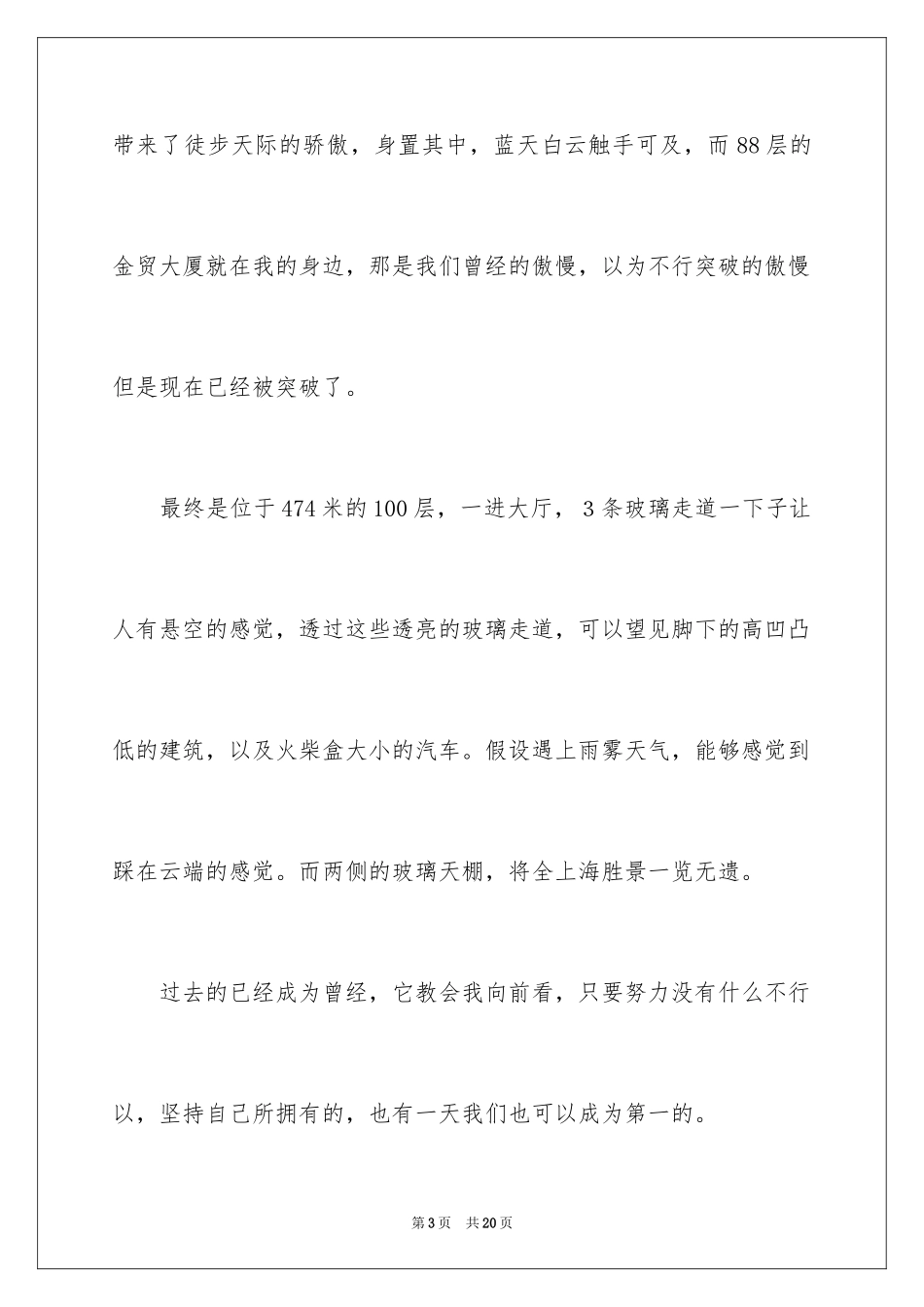 带来了徒步天际的骄傲，身置其中，蓝天白云触手可及，而88层的金贸大厦就在我的身边，那是我们曾经的傲慢，以为不行突破的傲慢但是现在已经被突破了。

最终是位于474米的100层，一进大厅，3条玻璃走道一下子让人有悬空的感觉，透过这些透亮的玻璃走道，可以望见脚下的高凹凸低的建筑，以及火柴盒大小的汽车。假设遇上雨雾天气，能够感觉到踩在云端的感觉。而两侧的玻璃天棚，将全上海胜景一览无遗。

过去的已经成为曾经，它教会我向前看，只要努力没有什么不行以，坚持自己所拥有的，也有一天我们也可以成为第一的。

第3页 共20页